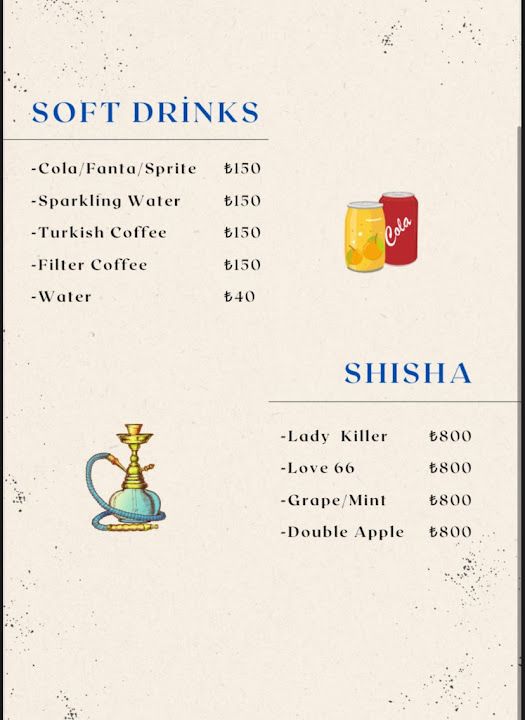 SOFT DRİNKS

-Cola/Fanta/Sprite ₺150
-Sparkling Water ₺150
-Turkish Coffee ₺150
-Filter Coffee ₺150
-Water ₺40

Cola

SHISHA

-Lady Killer ₺800
-Love 66 ₺800
-Grape/Mint ₺800
-Double Apple ₺800